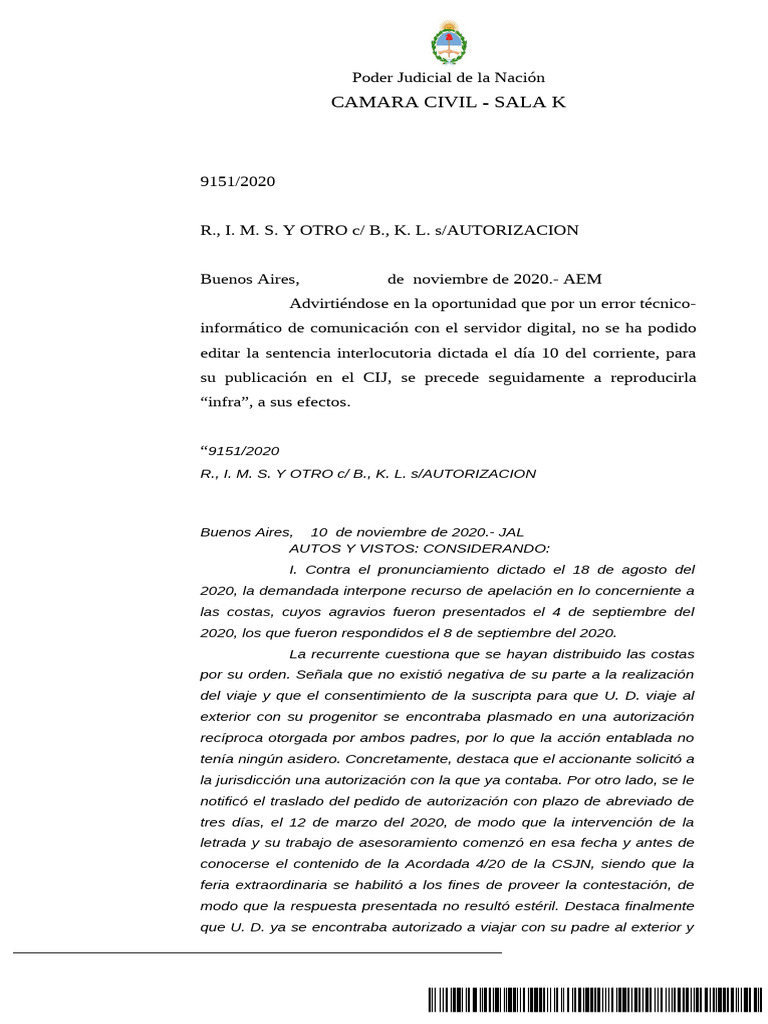 Poder Judicial de la Nación
CAMARA CIVIL - SALA K

9151/2020

R., I. M. S. Y OTRO c/ B., K. L. s/AUTORIZACION

Buenos Aires, de noviembre de 2020.- AEM

Advirtiéndose en la oportunidad que por un error técnico-informático de comunicación con el servidor digital, no se ha podido editar la sentencia interlocutoria dictada el día 10 del corriente, para su publicación en el CIJ, se precede seguidamente a reproducirla “infra”, a sus efectos.

“9151/2020
R., I. M. S. Y OTRO c/ B., K. L. s/AUTORIZACION

Buenos Aires, 10 de noviembre de 2020.- JAL
AUTOS Y VISTOS: CONSIDERANDO:

I. Contra el pronunciamiento dictado el 18 de agosto del 2020, la demandada interpone recurso de apelación en lo concerniente a las costas, cuyos agravios fueron presentados el 4 de septiembre del 2020, los que fueron respondidos el 8 de septiembre del 2020.

La recurrente cuestiona que se hayan distribuido las costas por su orden. Señala que no existió negativa de su parte a la realización del viaje y que el consentimiento de la suscripta para que U. D. viaje al exterior con su progenitor se encontraba plasmado en una autorización recíproca otorgada por ambos padres, por lo que la acción entablada no tenía ningún asidero. Concretamente, destaca que el accionante solicitó a la jurisdicción una autorización con la que ya contaba. Por otro lado, se le notificó el traslado del pedido de autorización con plazo de abreviado de tres días, el 12 de marzo del 2020, de modo que la intervención de la letrada y su trabajo de asesoramiento comenzó en esa fecha y antes de conocerse el contenido de la Acordada 4/20 de la CSJN, siendo que la feria extraordinaria se habilitó a los fines de proveer la contestación, de modo que la respuesta presentada no resultó estéril. Destaca finalmente que U. D. ya se encontraba autorizado a viajar con su padre al exterior y